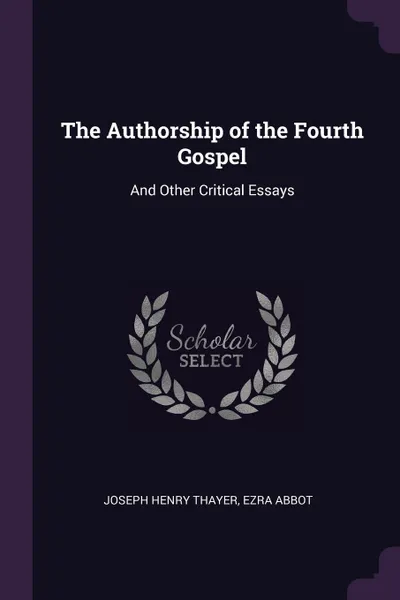 The Authorship of the Fourth Gospel

And Other Critical Essays

Scholar
SELECT

JOSEPH HENRY THAYER, EZRA ABBOT